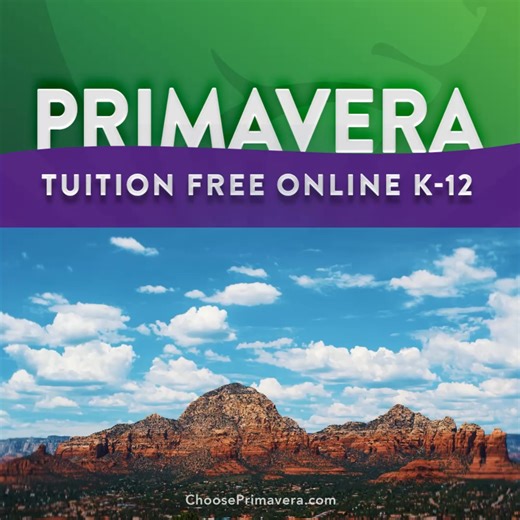 PRIMAVERA

TUITION FREE ONLINE K-12

ChoosePrimavera.com